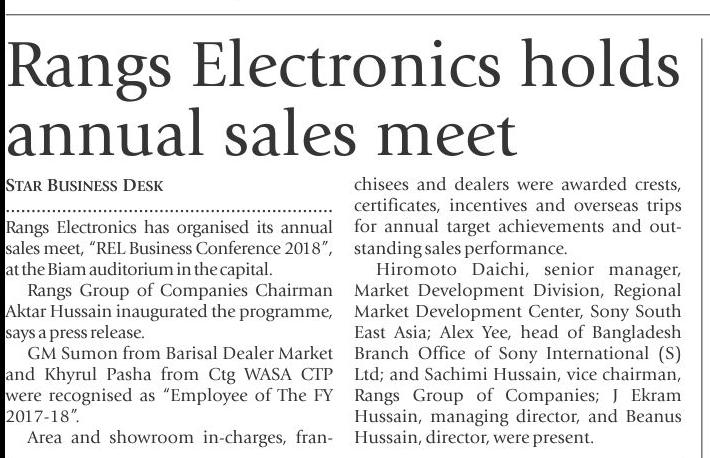 Rangs Electronics holds annual sales meet

STAR BUSINESS DESK

Rangs Electronics has organised its annual sales meet, "REL Business Conference 2018", at the Biam auditorium in the capital.

Rangs Group of Companies Chairman Aktar Hussain inaugurated the programme, says a press release.

GM Sumon from Barisal Dealer Market and Khyrul Pasha from Ctg WASA CTP were recognised as "Employee of The FY 2017-18".

Area and showroom in-charges, franchisees and dealers were awarded crests, certificates, incentives and overseas trips for annual target achievements and outstanding sales performance.

Hiromoto Daichi, senior manager, Market Development Division, Regional Market Development Center, Sony South East Asia; Alex Yee, head of Bangladesh Branch Office of Sony International (S) Ltd; and Sachimi Hussain, vice chairman, Rangs Group of Companies; J Ekram Hussain, managing director, and Beanus Hussain, director, were present.